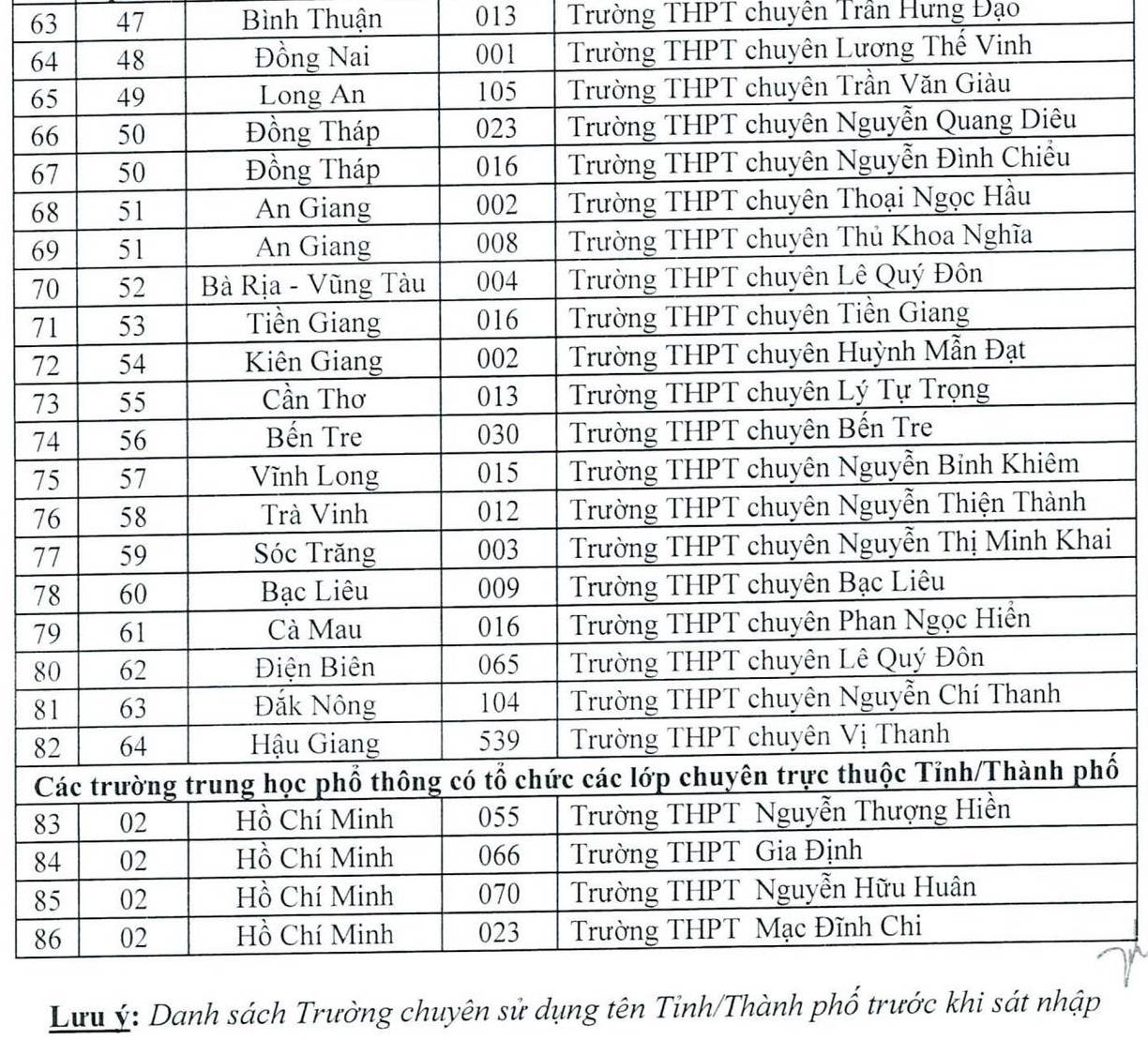 | 63 | 47 | Bình Thuận | 013 | Trường THPT chuyên Trần Hưng Đạo |
|---|---|---|---|---|
| 64 | 48 | Đồng Nai | 001 | Trường THPT chuyên Lương Thế Vinh |
| 65 | 49 | Long An | 105 | Trường THPT chuyên Trần Văn Giàu |
| 66 | 50 | Đồng Tháp | 023 | Trường THPT chuyên Nguyễn Quang Diêu |
| 67 | 50 | Đồng Tháp | 016 | Trường THPT chuyên Nguyễn Đình Chiểu |
| 68 | 51 | An Giang | 002 | Trường THPT chuyên Thoại Ngọc Hầu |
| 69 | 51 | An Giang | 008 | Trường THPT chuyên Thủ Khoa Nghĩa |
| 70 | 52 | Bà Rịa - Vũng Tàu | 004 | Trường THPT chuyên Lê Quý Đôn |
| 71 | 53 | Tiền Giang | 016 | Trường THPT chuyên Tiền Giang |
| 72 | 54 | Kiên Giang | 002 | Trường THPT chuyên Huỳnh Mẫn Đạt |
| 73 | 55 | Cần Thơ | 013 | Trường THPT chuyên Lý Tự Trọng |
| 74 | 56 | Bến Tre | 030 | Trường THPT chuyên Bến Tre |
| 75 | 57 | Vĩnh Long | 015 | Trường THPT chuyên Nguyễn Bỉnh Khiêm |
| 76 | 58 | Trà Vinh | 012 | Trường THPT chuyên Nguyễn Thiện Thành |
| 77 | 59 | Sóc Trăng | 003 | Trường THPT chuyên Nguyễn Thị Minh Khai |
| 78 | 60 | Bạc Liêu | 009 | Trường THPT chuyên Bạc Liêu |
| 79 | 61 | Cà Mau | 016 | Trường THPT chuyên Phan Ngọc Hiển |
| 80 | 62 | Điện Biên | 065 | Trường THPT chuyên Lê Quý Đôn |
| 81 | 63 | Đắk Nông | 104 | Trường THPT chuyên Nguyễn Chí Thanh |
| 82 | 64 | Hậu Giang | 539 | Trường THPT chuyên Vị Thanh |
| Các trường trung học phổ thông có tổ chức các lớp chuyên trực thuộc Tỉnh/Thành phố | | | | |
| 83 | 02 | Hồ Chí Minh | 055 | Trường THPT Nguyễn Thượng Hiền |
| 84 | 02 | Hồ Chí Minh | 066 | Trường THPT Gia Định |
| 85 | 02 | Hồ Chí Minh | 070 | Trường THPT Nguyễn Hữu Huân |
| 86 | 02 | Hồ Chí Minh | 023 | Trường THPT Mạc Đĩnh Chi |

Lưu ý: Danh sách Trường chuyên sử dụng tên Tỉnh/Thành phố trước khi sát nhập